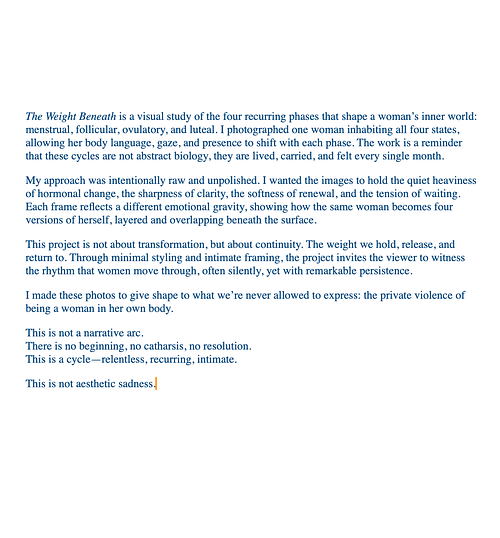 The Weight Beneath is a visual study of the four recurring phases that shape a woman's inner world: menstrual, follicular, ovulatory, and luteal. I photographed one woman inhabiting all four states, allowing her body language, gaze, and presence to shift with each phase. The work is a reminder that these cycles are not abstract biology, they are lived, carried, and felt every single month.

My approach was intentionally raw and unpolished. I wanted the images to hold the quiet heaviness of hormonal change, the sharpness of clarity, the softness of renewal, and the tension of waiting. Each frame reflects a different emotional gravity, showing how the same woman becomes four versions of herself, layered and overlapping beneath the surface.

This project is not about transformation, but about continuity. The weight we hold, release, and return to. Through minimal styling and intimate framing, the project invites the viewer to witness the rhythm that women move through, often silently, yet with remarkable persistence.

I made these photos to give shape to what we're never allowed to express: the private violence of being a woman in her own body.

This is not a narrative arc.
There is no beginning, no catharsis, no resolution.
This is a cycle—relentless, recurring, intimate.

This is not aesthetic sadness.